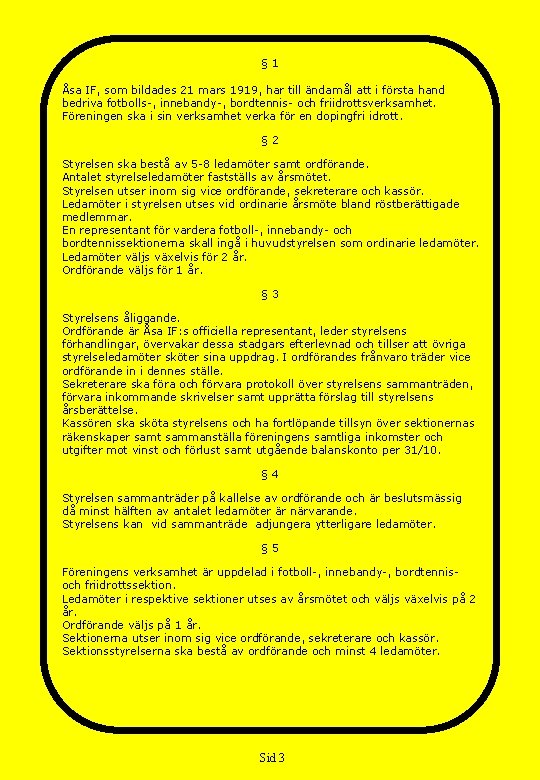 § 1

Åsa IF, som bildades 21 mars 1919, har till ändamål att i första hand bedriva fotbolls-, innebandy-, bordtennis- och friidrottsverksamhet. Föreningen ska i sin verksamhet verka för en dopingfri idrott.

§ 2

Styrelsen ska bestå av 5-8 ledamöter samt ordförande.
Antalet styrelseledamöter fastställs av årsmötet.
Styrelsen utser inom sig vice ordförande, sekreterare och kassör.
Ledamöter i styrelsen utses vid ordinarie årsmöte bland röstberättigade medlemmar.
En representant för vardera fotboll-, innebandy- och bordtennissektionerna skall ingå i huvudstyrelsen som ordinarie ledamöter.
Ledamöter väljs växelvis för 2 år.
Ordförande väljs för 1 år.

§ 3

Styrelsens åliggande.
Ordförande är Åsa IF:s officiella representant, leder styrelsens förhandlingar, övervakar dessa stadgars efterlevnad och tillser att övriga styrelseledamöter sköter sina uppdrag. I ordförandes frånvaro träder vice ordförande in i dennes ställe.
Sekreterare ska föra och förvara protokoll över styrelsens sammanträden, förvara inkommande skrivelser samt upprätta förslag till styrelsens årsberättelse.
Kassören ska sköta styrelsens och ha fortlöpande tillsyn över sektionernas räkenskaper samt sammanställa föreningens samtliga inkomster och utgifter mot vinst och förlust samt utgående balanskonto per 31/10.

§ 4

Styrelsen sammanträder på kallelse av ordförande och är beslutsmässig då minst hälften av antalet ledamöter är närvarande.
Styrelsens kan vid sammanträde adjungera ytterligare ledamöter.

§ 5

Föreningens verksamhet är uppdelad i fotboll-, innebandy-, bordtennis- och friidrottssektion.
Ledamöter i respektive sektioner utses av årsmötet och väljs växelvis på 2 år.
Ordförande väljs på 1 år.
Sektionerna utser inom sig vice ordförande, sekreterare och kassör.
Sektionsstyrelserna ska bestå av ordförande och minst 4 ledamöter.

Sid 3